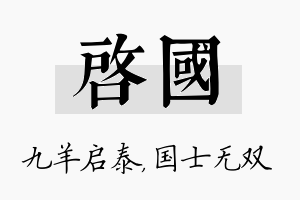 啓國

九羊启泰，国士无双